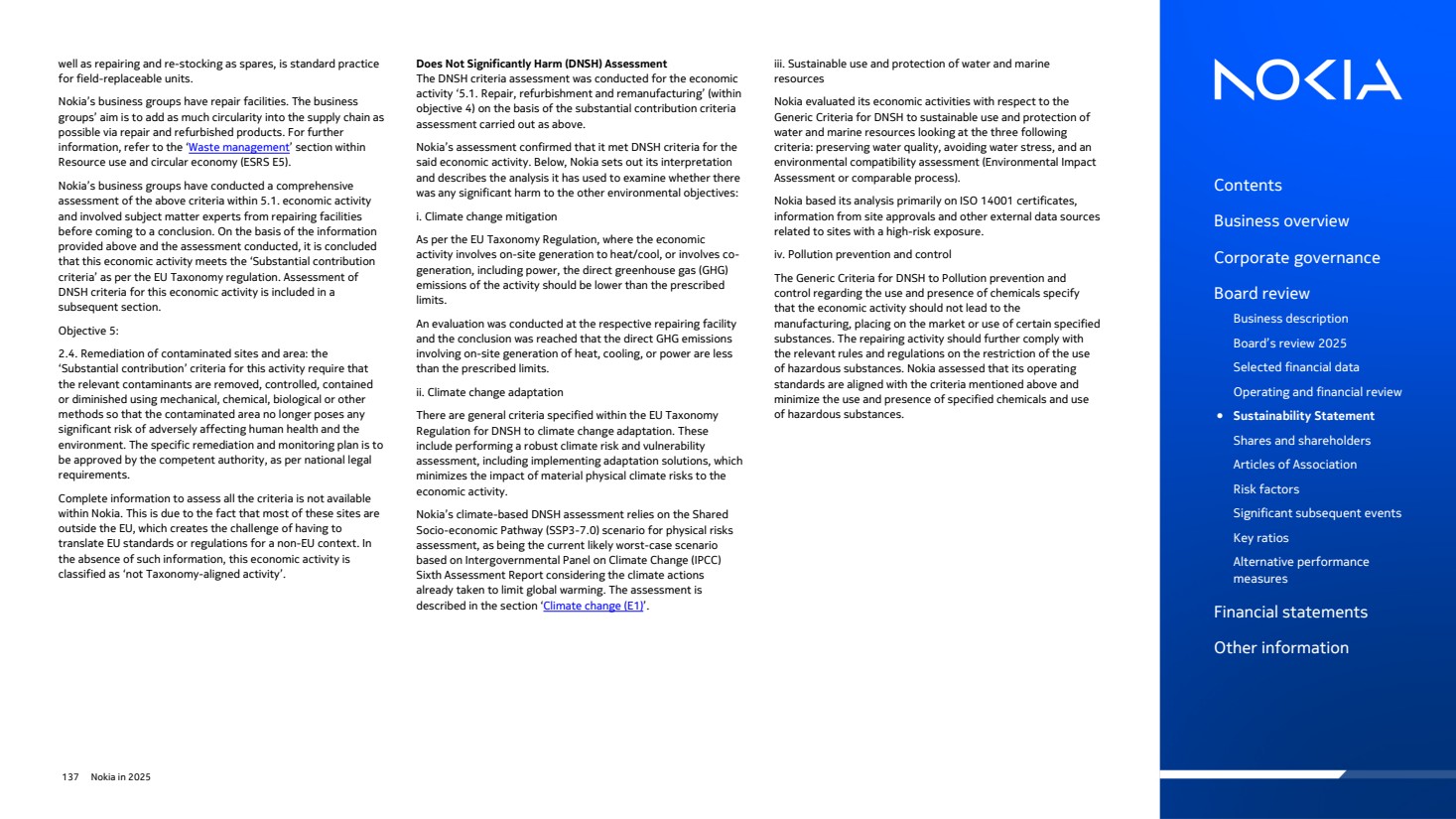 well as repairing and re-stocking as spares, is standard practice for field-replaceable units.

Nokia's business groups have repair facilities. The business groups' aim is to add as much circularity into the supply chain as possible via repair and refurbished products. For further information, refer to the 'Waste management' section within Resource use and circular economy (ESRS E5).

Nokia's business groups have conducted a comprehensive assessment of the above criteria within 5.1. economic activity and involved subject matter experts from repairing facilities before coming to a conclusion. On the basis of the information provided above and the assessment conducted, it is concluded that this economic activity meets the 'Substantial contribution criteria' as per the EU Taxonomy regulation. Assessment of DNSH criteria for this economic activity is included in a subsequent section.

Objective 5:

2.4. Remediation of contaminated sites and area: the 'Substantial contribution' criteria for this activity require that the relevant contaminants are removed, controlled, contained or diminished using mechanical, chemical, biological or other methods so that the contaminated area no longer poses any significant risk of adversely affecting human health and the environment. The specific remediation and monitoring plan is to be approved by the competent authority, as per national legal requirements.

Complete information to assess all the criteria is not available within Nokia. This is due to the fact that most of these sites are outside the EU, which creates the challenge of having to translate EU standards or regulations for a non-EU context. In the absence of such information, this economic activity is classified as 'not Taxonomy-aligned activity'.

Does Not Significantly Harm (DNSH) Assessment
The DNSH criteria assessment was conducted for the economic activity '5.1. Repair, refurbishment and remanufacturing' (within objective 4) on the basis of the substantial contribution criteria assessment carried out as above.

Nokia's assessment confirmed that it met DNSH criteria for the said economic activity. Below, Nokia sets out its interpretation and describes the analysis it has used to examine whether there was any significant harm to the other environmental objectives:

i. Climate change mitigation

As per the EU Taxonomy Regulation, where the economic activity involves on-site generation to heat/cool, or involves co-generation, including power, the direct greenhouse gas (GHG) emissions of the activity should be lower than the prescribed limits.

An evaluation was conducted at the respective repairing facility and the conclusion was reached that the direct GHG emissions involving on-site generation of heat, cooling, or power are less than the prescribed limits.

ii. Climate change adaptation

There are general criteria specified within the EU Taxonomy Regulation for DNSH to climate change adaptation. These include performing a robust climate risk and vulnerability assessment, including implementing adaptation solutions, which minimizes the impact of material physical climate risks to the economic activity.

Nokia's climate-based DNSH assessment relies on the Shared Socio-economic Pathway (SSP3-7.0) scenario for physical risks assessment, as being the current likely worst-case scenario based on Intergovernmental Panel on Climate Change (IPCC) Sixth Assessment Report considering the climate actions already taken to limit global warming. The assessment is described in the section 'Climate change (E1)'.

iii. Sustainable use and protection of water and marine resources

Nokia evaluated its economic activities with respect to the Generic Criteria for DNSH to sustainable use and protection of water and marine resources looking at the three following criteria: preserving water quality, avoiding water stress, and an environmental compatibility assessment (Environmental Impact Assessment or comparable process).

Nokia based its analysis primarily on ISO 14001 certificates, information from site approvals and other external data sources related to sites with a high-risk exposure.

iv. Pollution prevention and control

The Generic Criteria for DNSH to Pollution prevention and control regarding the use and presence of chemicals specify that the economic activity should not lead to the manufacturing, placing on the market or use of certain specified substances. The repairing activity should further comply with the relevant rules and regulations on the restriction of the use of hazardous substances. Nokia assessed that its operating standards are aligned with the criteria mentioned above and minimize the use and presence of specified chemicals and use of hazardous substances.

137 Nokia in 2025

NOKIA

Contents
Business overview
Corporate governance
Board review
Business description
Board's review 2025
Selected financial data
Operating and financial review
Sustainability Statement
Shares and shareholders
Articles of Association
Risk factors
Significant subsequent events
Key ratios
Alternative performance measures
Financial statements
Other information